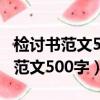 检讨书范文5
范文500字）